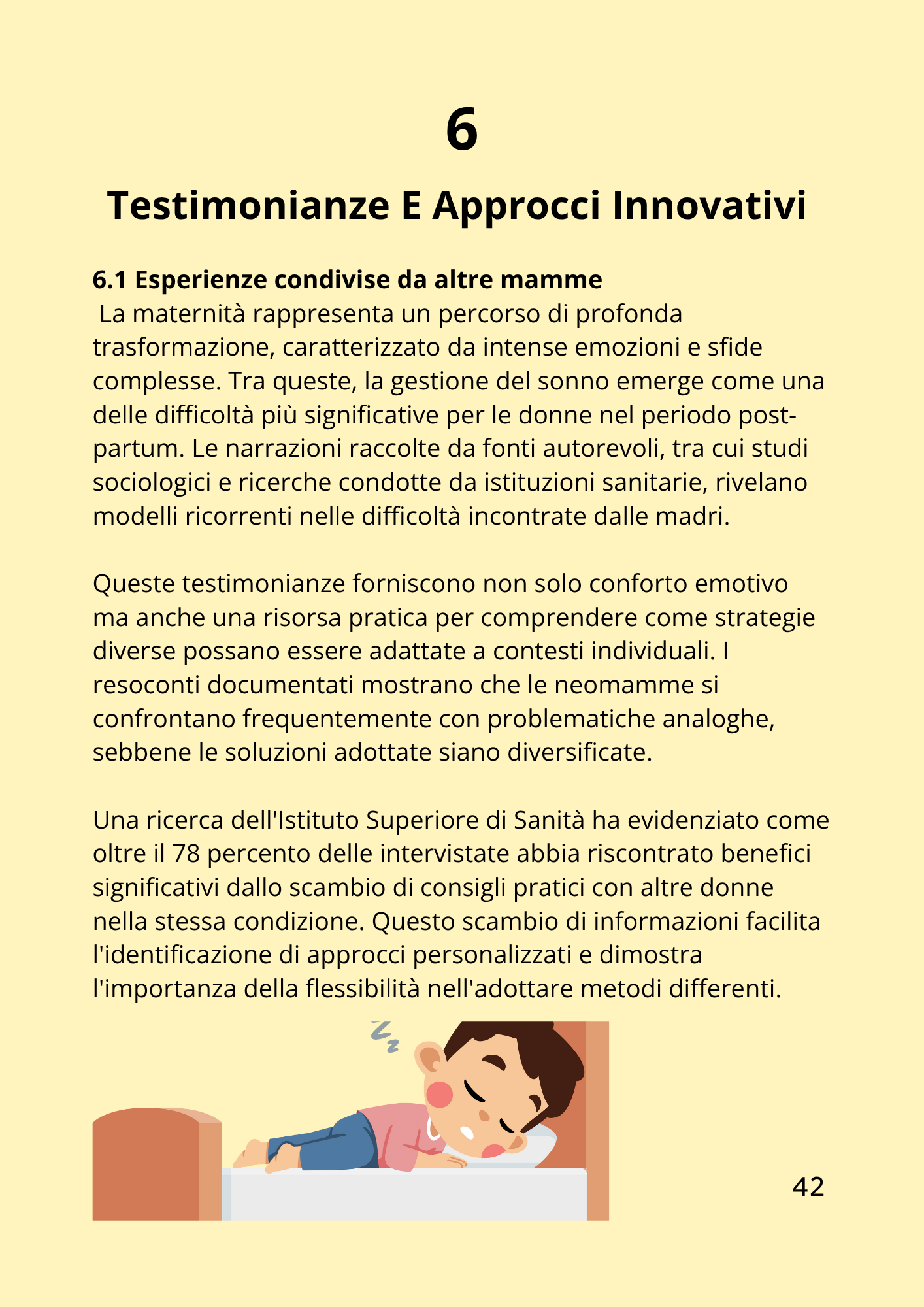 6

Testimonianze E Approcci Innovativi

6.1 Esperienze condivise da altre mamme

La maternità rappresenta un percorso di profonda trasformazione, caratterizzato da intense emozioni e sfide complesse. Tra queste, la gestione del sonno emerge come una delle difficoltà più significative per le donne nel periodo post-partum. Le narrazioni raccolte da fonti autorevoli, tra cui studi sociologici e ricerche condotte da istituzioni sanitarie, rivelano modelli ricorrenti nelle difficoltà incontrate dalle madri.

Queste testimonianze forniscono non solo conforto emotivo ma anche una risorsa pratica per comprendere come strategie diverse possano essere adattate a contesti individuali. I resoconti documentati mostrano che le neomamme si confrontano frequentemente con problematiche analoghe, sebbene le soluzioni adottate siano diversificate.

Una ricerca dell'Istituto Superiore di Sanità ha evidenziato come oltre il 78 percento delle intervistate abbia riscontrato benefici significativi dallo scambio di consigli pratici con altre donne nella stessa condizione. Questo scambio di informazioni facilita l'identificazione di approcci personalizzati e dimostra l'importanza della flessibilità nell'adottare metodi differenti.

42